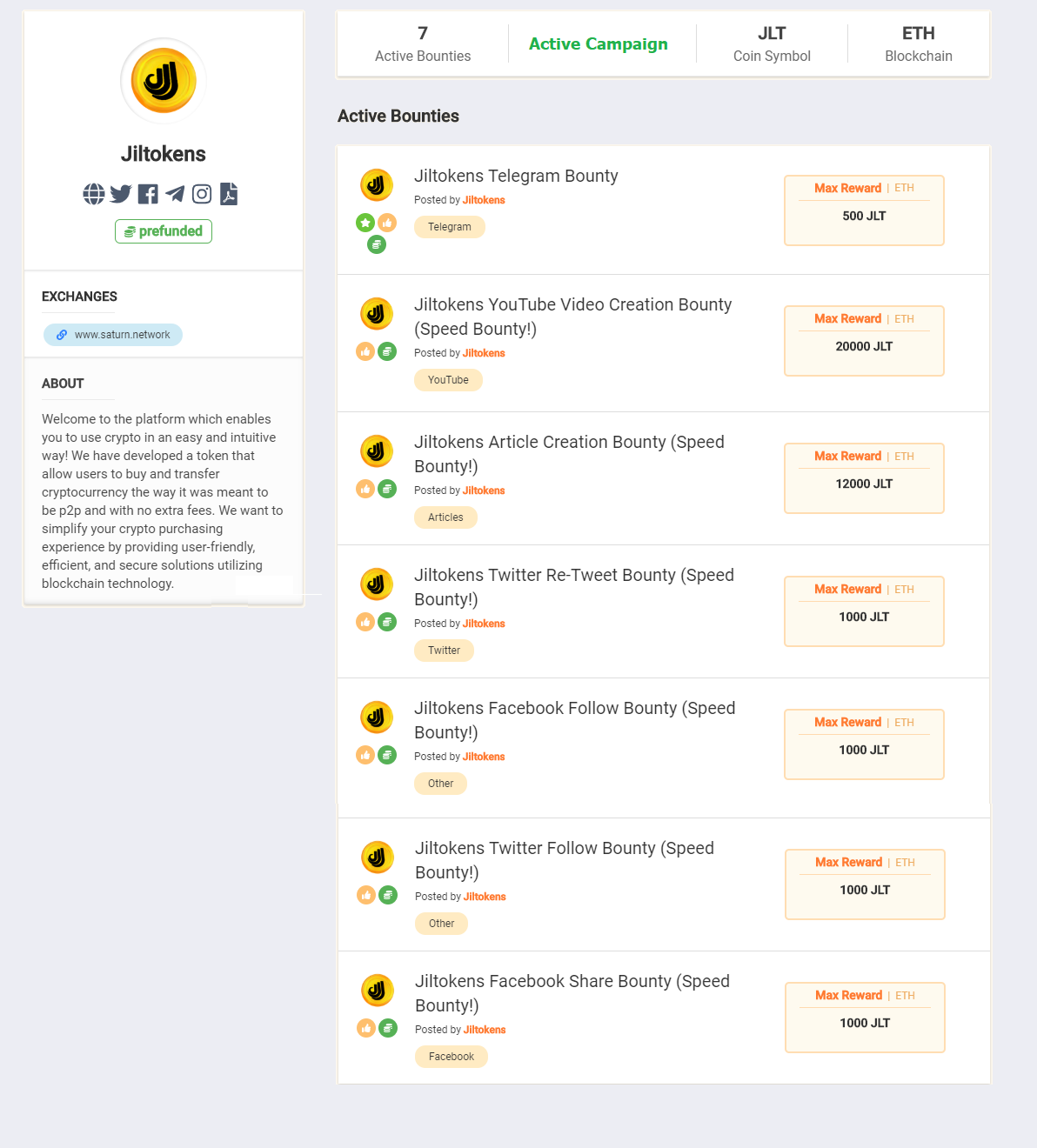 Jiltokens

prefunded

EXCHANGES

www.saturn.network

ABOUT

Welcome to the platform which enables you to use crypto in an easy and intuitive way! We have developed a token that allow users to buy and transfer cryptocurrency the way it was meant to be p2p and with no extra fees. We want to simplify your crypto purchasing experience by providing user-friendly, efficient, and secure solutions utilizing blockchain technology.

7
Active Bounties

Active Campaign

JLT
Coin Symbol

ETH
Blockchain

Active Bounties

Jiltokens Telegram Bounty
Posted by Jiltokens
Telegram
Max Reward | ETH
500 JLT

Jiltokens YouTube Video Creation Bounty (Speed Bounty!)
Posted by Jiltokens
YouTube
Max Reward | ETH
20000 JLT

Jiltokens Article Creation Bounty (Speed Bounty!)
Posted by Jiltokens
Articles
Max Reward | ETH
12000 JLT

Jiltokens Twitter Re-Tweet Bounty (Speed Bounty!)
Posted by Jiltokens
Twitter
Max Reward | ETH
1000 JLT

Jiltokens Facebook Follow Bounty (Speed Bounty!)
Posted by Jiltokens
Other
Max Reward | ETH
1000 JLT

Jiltokens Twitter Follow Bounty (Speed Bounty!)
Posted by Jiltokens
Other
Max Reward | ETH
1000 JLT

Jiltokens Facebook Share Bounty (Speed Bounty!)
Posted by Jiltokens
Facebook
Max Reward | ETH
1000 JLT